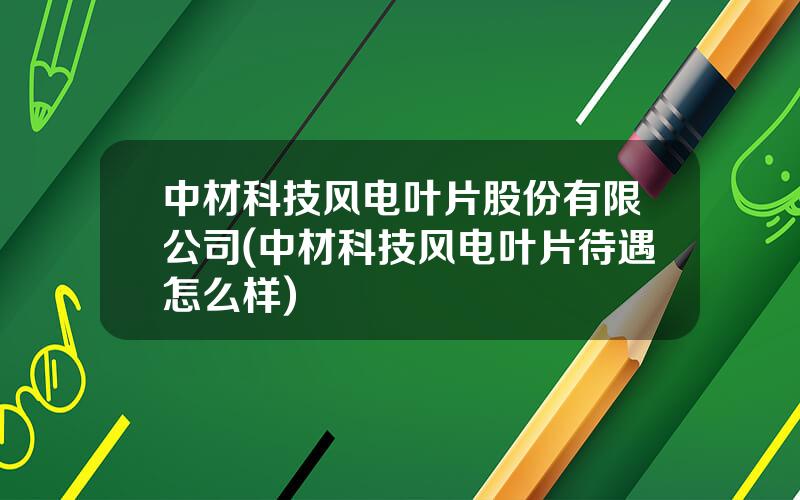 中材科技风电叶片股份有限公司(中材科技风电叶片待遇怎么样)